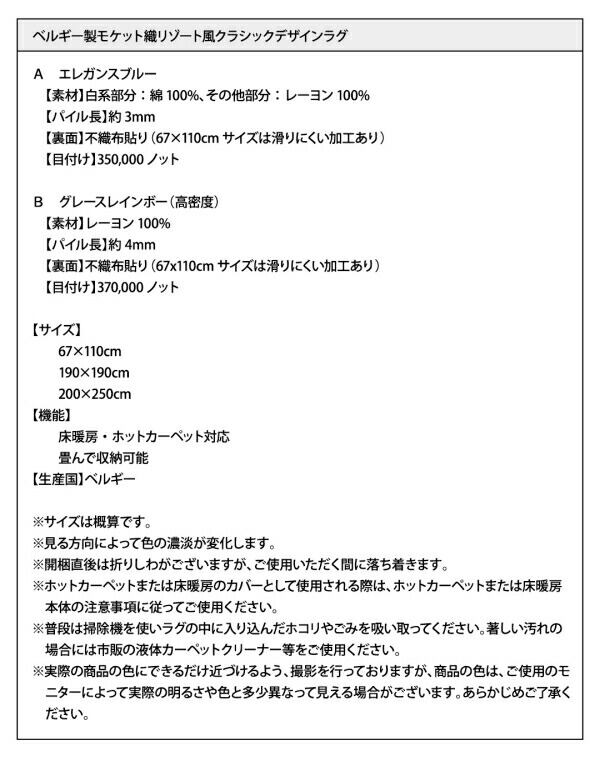 ベルギー製モケット織リゾート風クラシックデザインラグ

A　エレガンスブルー
【素材】白系部分：綿 100%、その他部分：レーヨン 100%
【パイル長】約 3mm
【裏面】不織布貼り（67×110cm サイズは滑りにくい加工あり）
【目付け】350,000 ノット

B　グレースレインボー（高密度）
【素材】レーヨン 100%
【パイル長】約 4mm
【裏面】不織布貼り（67x110cm サイズは滑りにくい加工あり）
【目付け】370,000 ノット

【サイズ】
67×110cm
190×190cm
200×250cm
【機能】
床暖房・ホットカーペット対応
畳んで収納可能
【生産国】ベルギー

※サイズは概算です。
※見る方向によって色の濃淡が変化します。
※開梱直後は折りしわがございますが、ご使用いただく間に落ち着きます。
※ホットカーペットまたは床暖房のカバーとして使用される際は、ホットカーペットまたは床暖房本体の注意事項に従ってご使用ください。
※普段は掃除機を使いラグの中に入り込んだホコリやごみを吸い取ってください。著しい汚れの場合には市販の液体カーペットクリーナー等をご使用ください。
※実際の商品の色にできるだけ近づけるよう、撮影を行っておりますが、商品の色は、ご使用のモニターによって実際の明るさや色と多少異なって見える場合がございます。あらかじめご了承ください。